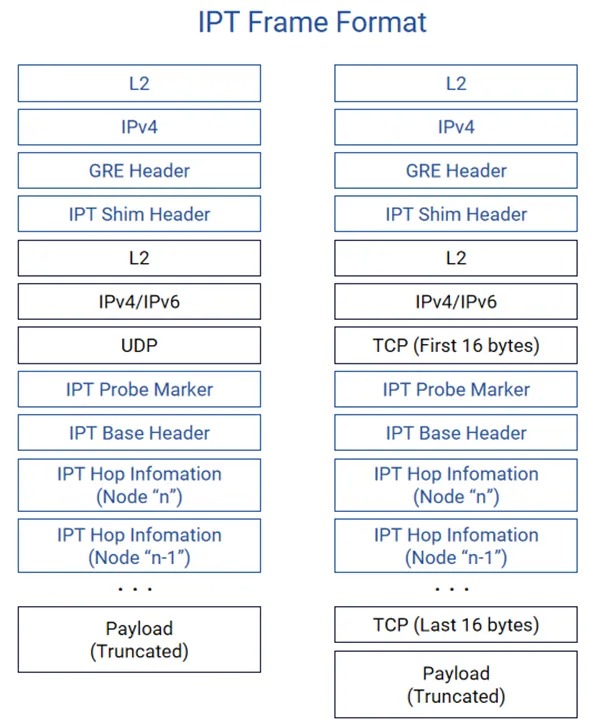 IPT Frame Format

L2
IPv4
GRE Header
IPT Shim Header
L2
IPv4/IPv6
UDP
IPT Probe Marker
IPT Base Header
IPT Hop Infomation (Node “n”)
IPT Hop Infomation (Node “n-1”)
. . .
Payload (Truncated)

L2
IPv4
GRE Header
IPT Shim Header
L2
IPv4/IPv6
TCP (First 16 bytes)
IPT Probe Marker
IPT Base Header
IPT Hop Infomation (Node “n”)
IPT Hop Infomation (Node “n-1”)
. . .
TCP (Last 16 bytes)
Payload (Truncated)